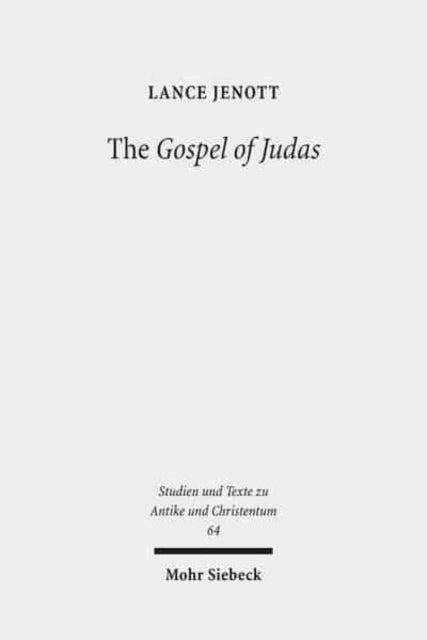 LANCE JENOTT

The Gospel of Judas

Studien und Texte zu Antike und Christentum 64

Mohr Siebeck